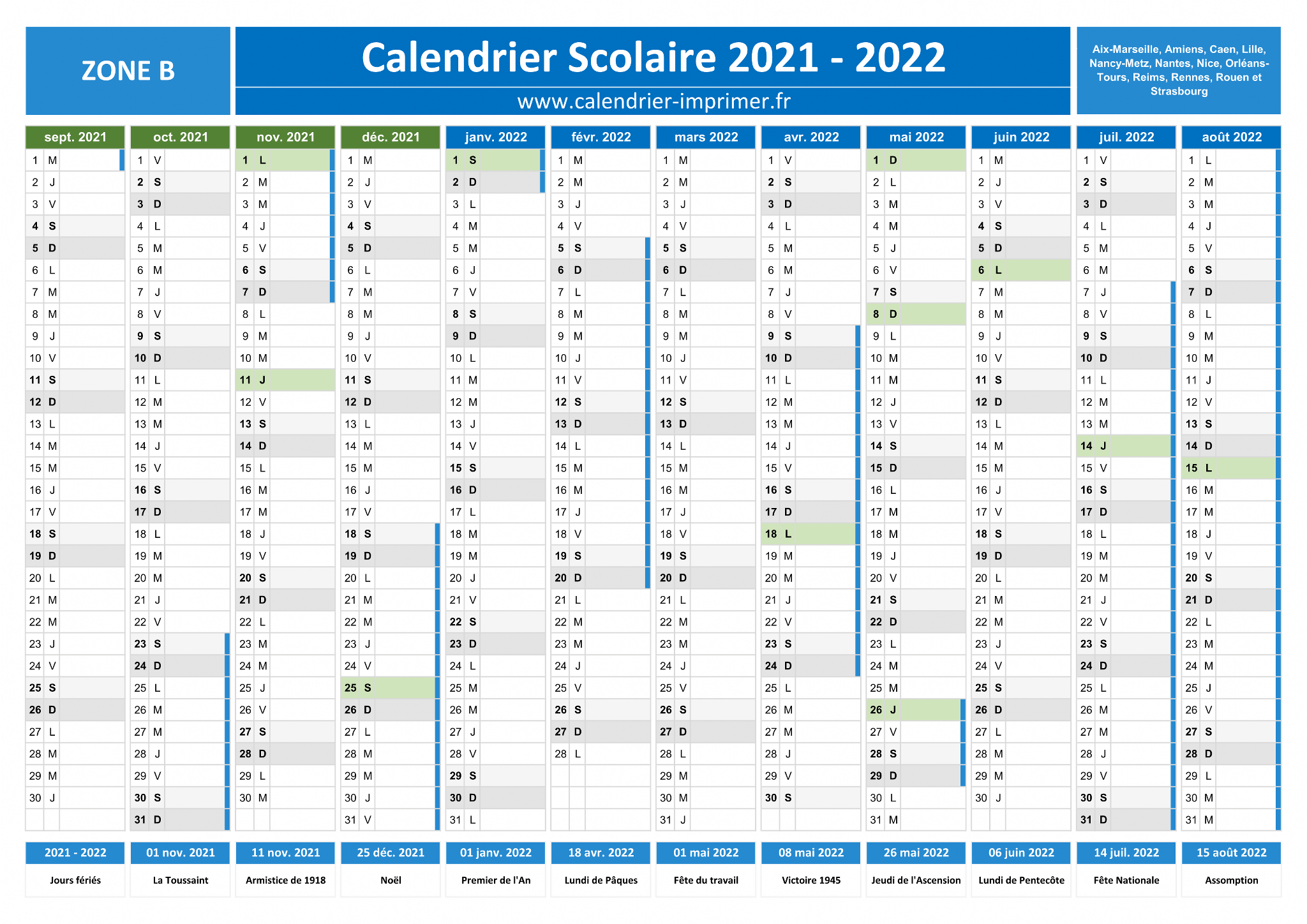 ZONE B

Calendrier Scolaire 2021 - 2022

www.calendrier-imprimer.fr

Aix-Marseille, Amiens, Caen, Lille, Nancy-Metz, Nantes, Nice, Orléans-Tours, Reims, Rennes, Rouen et Strasbourg

| sept. 2021 | oct. 2021 | nov. 2021 | déc. 2021 | janv. 2022 | févr. 2022 | mars 2022 | avr. 2022 | mai 2022 | juin 2022 | juil. 2022 | août 2022 |
|---|---|---|---|---|---|---|---|---|---|---|---|
| 1 M | 1 V | 1 L | 1 M | 1 S | 1 M | 1 M | 1 V | 1 D | 1 M | 1 V | 1 L |
| 2 J | 2 S | 2 M | 2 J | 2 D | 2 M | 2 M | 2 S | 2 L | 2 J | 2 S | 2 M |
| 3 V | 3 D | 3 M | 3 V | 3 L | 3 J | 3 J | 3 D | 3 M | 3 V | 3 D | 3 M |
| 4 S | 4 L | 4 J | 4 S | 4 M | 4 V | 4 V | 4 L | 4 M | 4 S | 4 L | 4 J |
| 5 D | 5 M | 5 V | 5 D | 5 M | 5 S | 5 S | 5 M | 5 J | 5 D | 5 M | 5 V |
| 6 L | 6 M | 6 S | 6 L | 6 J | 6 D | 6 D | 6 M | 6 V | 6 L | 6 M | 6 S |
| 7 M | 7 J | 7 D | 7 M | 7 V | 7 L | 7 L | 7 J | 7 S | 7 M | 7 J | 7 D |
| 8 M | 8 V | 8 L | 8 M | 8 S | 8 M | 8 M | 8 V | 8 D | 8 M | 8 V | 8 L |
| 9 J | 9 S | 9 M | 9 J | 9 D | 9 M | 9 M | 9 S | 9 L | 9 J | 9 S | 9 M |
| 10 V | 10 D | 10 M | 10 V | 10 L | 10 J | 10 J | 10 D | 10 M | 10 V | 10 D | 10 M |
| 11 S | 11 L | 11 J | 11 S | 11 M | 11 V | 11 V | 11 L | 11 M | 11 S | 11 L | 11 J |
| 12 D | 12 M | 12 V | 12 D | 12 M | 12 S | 12 S | 12 M | 12 J | 12 D | 12 M | 12 V |
| 13 L | 13 M | 13 S | 13 L | 13 J | 13 D | 13 D | 13 M | 13 V | 13 L | 13 M | 13 S |
| 14 M | 14 J | 14 D | 14 M | 14 V | 14 L | 14 L | 14 J | 14 S | 14 M | 14 J | 14 D |
| 15 M | 15 V | 15 L | 15 M | 15 S | 15 M | 15 M | 15 V | 15 D | 15 M | 15 V | 15 L |
| 16 J | 16 S | 16 M | 16 J | 16 D | 16 M | 16 M | 16 S | 16 L | 16 J | 16 S | 16 M |
| 17 V | 17 D | 17 M | 17 V | 17 L | 17 J | 17 J | 17 D | 17 M | 17 V | 17 D | 17 M |
| 18 S | 18 L | 18 J | 18 S | 18 M | 18 V | 18 V | 18 L | 18 M | 18 S | 18 L | 18 J |
| 19 D | 19 M | 19 V | 19 D | 19 M | 19 S | 19 S | 19 M | 19 J | 19 D | 19 M | 19 V |
| 20 L | 20 M | 20 S | 20 L | 20 J | 20 D | 20 D | 20 M | 20 V | 20 L | 20 M | 20 S |
| 21 M | 21 J | 21 D | 21 M | 21 V | 21 L | 21 L | 21 J | 21 S | 21 M | 21 J | 21 D |
| 22 M | 22 V | 22 L | 22 M | 22 S | 22 M | 22 M | 22 V | 22 D | 22 M | 22 V | 22 L |
| 23 J | 23 S | 23 M | 23 J | 23 D | 23 M | 23 M | 23 S | 23 L | 23 J | 23 S | 23 M |
| 24 V | 24 D | 24 M | 24 V | 24 L | 24 J | 24 J | 24 D | 24 M | 24 V | 24 D | 24 M |
| 25 S | 25 L | 25 J | 25 S | 25 M | 25 V | 25 V | 25 L | 25 M | 25 S | 25 L | 25 J |
| 26 D | 26 M | 26 V | 26 D | 26 M | 26 S | 26 S | 26 M | 26 J | 26 D | 26 M | 26 V |
| 27 L | 27 M | 27 S | 27 L | 27 J | 27 D | 27 D | 27 M | 27 V | 27 L | 27 M | 27 S |
| 28 M | 28 J | 28 D | 28 M | 28 V | 28 L | 28 L | 28 J | 28 S | 28 M | 28 J | 28 D |
| 29 M | 29 V | 29 L | 29 M | 29 S | | 29 M | 29 V | 29 D | 29 M | 29 V | 29 L |
| 30 J | 30 S | 30 M | 30 J | 30 D | | 30 M | 30 S | 30 L | 30 J | 30 S | 30 M |
| | 31 D | | 31 V | 31 L | | 31 J | | 31 M | | 31 D | 31 M |

| 2021 - 2022 | 01 nov. 2021 | 11 nov. 2021 | 25 déc. 2021 | 01 janv. 2022 | 18 avr. 2022 | 01 mai 2022 | 08 mai 2022 | 26 mai 2022 | 06 juin 2022 | 14 juil. 2022 | 15 août 2022 |
|---|---|---|---|---|---|---|---|---|---|---|---|
| Jours fériés | La Toussaint | Armistice de 1918 | Noël | Premier de l'An | Lundi de Pâques | Fête du travail | Victoire 1945 | Jeudi de l'Ascension | Lundi de Pentecôte | Fête Nationale | Assomption |